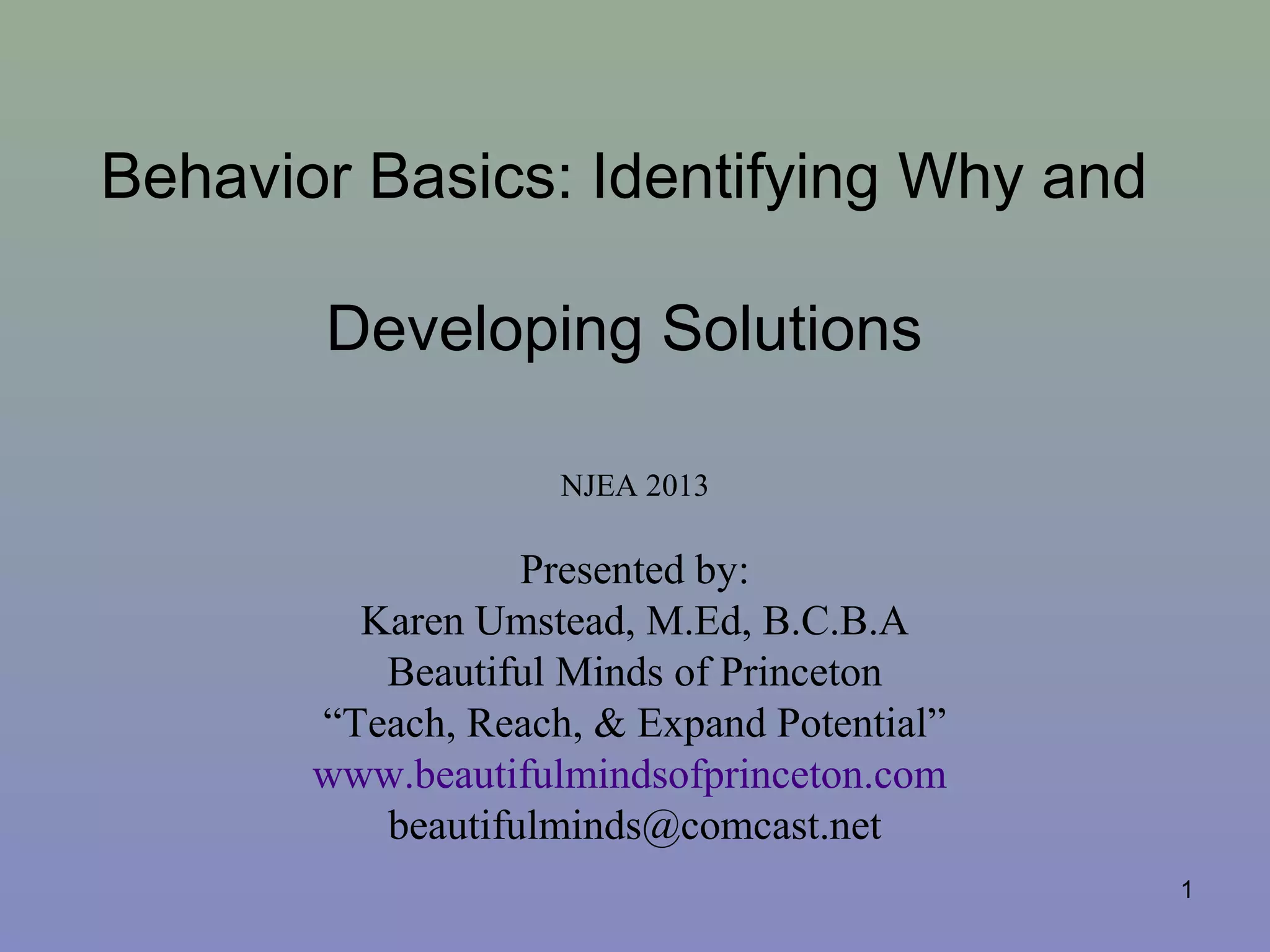 Behavior Basics: Identifying Why and Developing Solutions

NJEA 2013

Presented by:
Karen Umstead, M.Ed, B.C.B.A
Beautiful Minds of Princeton
“Teach, Reach, & Expand Potential”
www.beautifulmindsofprinceton.com
beautifulminds@comcast.net

1